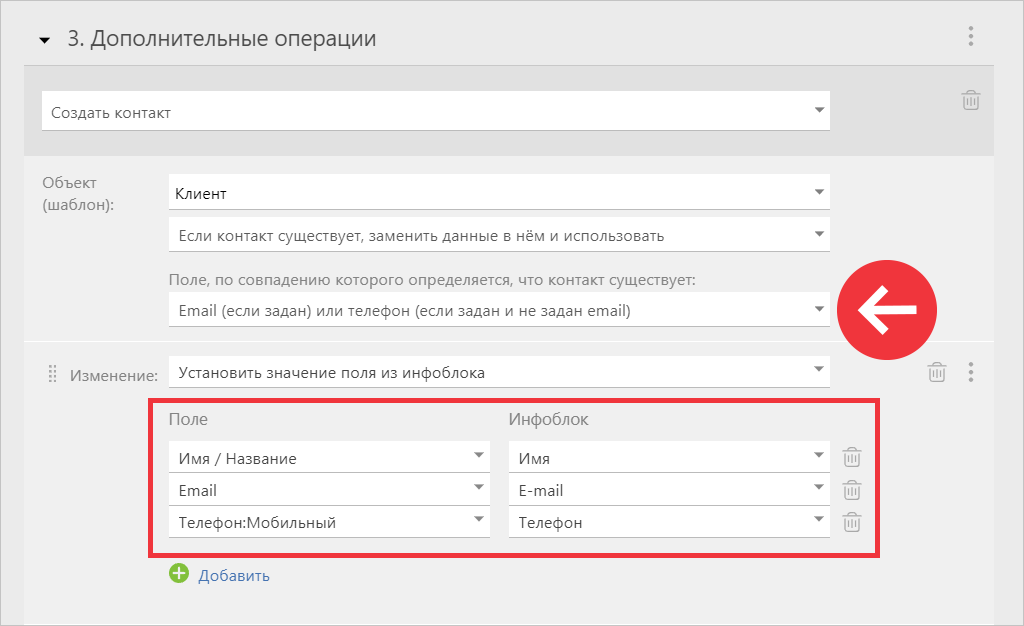 3. Дополнительные операции

Создать контакт

Объект (шаблон):

Клиент

Если контакт существует, заменить данные в нём и использовать

Поле, по совпадению которого определяется, что контакт существует:

Email (если задан) или телефон (если задан и не задан email)

Изменение:

Установить значение поля из инфоблока

| Поле | Инфоблок |
|---|---|
| Имя / Название | Имя |
| Email | E-mail |
| Телефон:Мобильный | Телефон |

Добавить